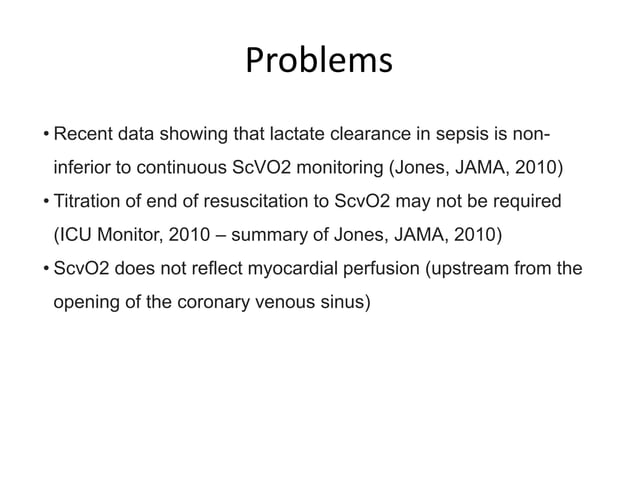 Problems

• Recent data showing that lactate clearance in sepsis is non-inferior to continuous ScVO2 monitoring (Jones, JAMA, 2010)

• Titration of end of resuscitation to ScvO2 may not be required (ICU Monitor, 2010 – summary of Jones, JAMA, 2010)

• ScvO2 does not reflect myocardial perfusion (upstream from the opening of the coronary venous sinus)